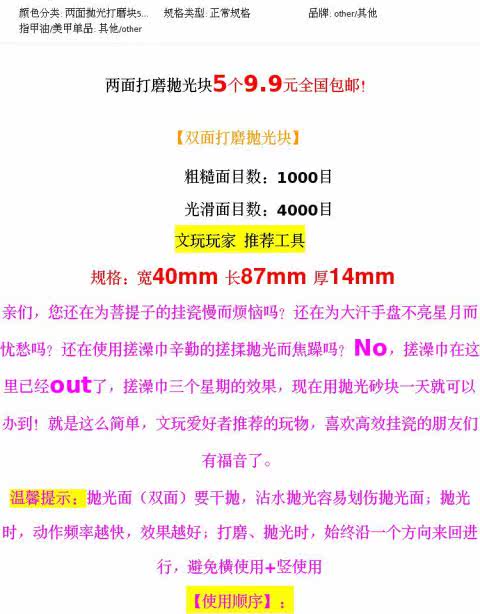 颜色分类: 两面抛光打磨块5...  规格类型: 正常规格  品牌: other/其他
指甲油/美甲单品: 其他/other

两面打磨抛光块5个9.9元全国包邮!

【双面打磨抛光块】

粗糙面目数：1000目

光滑面目数：4000目

文玩玩家 推荐工具

规格：宽40mm 长87mm 厚14mm

亲们，您还在为菩提子的挂瓷慢而烦恼吗？还在为大汗手盘不亮星月而忧愁吗？还在使用搓澡巾辛勤的搓揉抛光而焦躁吗？No，搓澡巾在这里已经out了，搓澡巾三个星期的效果，现在用抛光砂块一天就可以办到！就是这么简单，文玩爱好者推荐的玩物，喜欢高效挂瓷的朋友们有福音了。

温馨提示：抛光面（双面）要干抛，沾水抛光容易划伤抛光面；抛光时，动作频率越快，效果越好；打磨、抛光时，始终沿一个方向来回进行，避免横使用+竖使用

【使用顺序】：